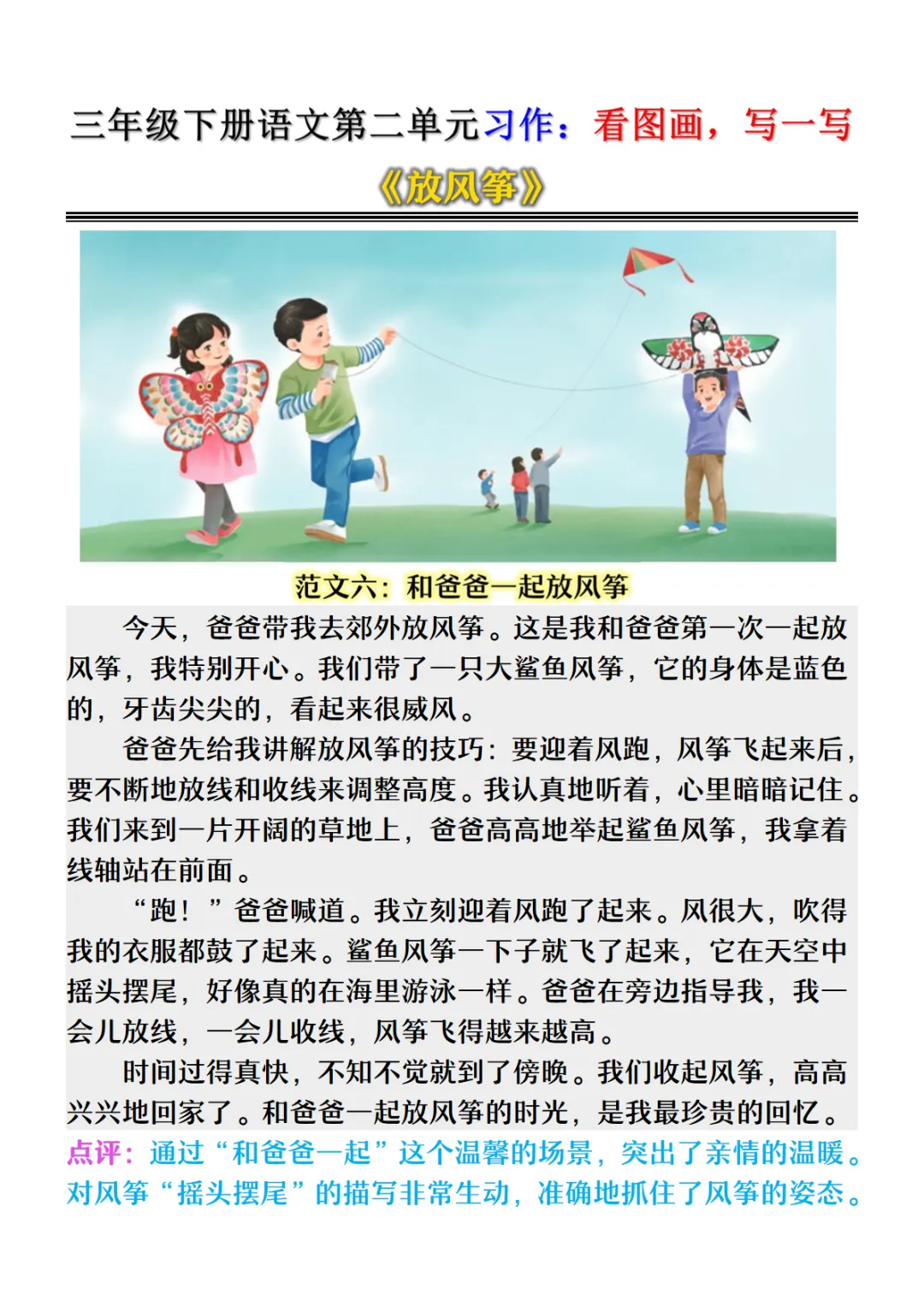 三年级下册语文第二单元习作：看图画，写一写

《放风筝》

范文六：和爸爸一起放风筝

今天，爸爸带我去郊外放风筝。这是我和爸爸第一次一起放风筝，我特别开心。我们带了一只大鲨鱼风筝，它的身体是蓝色的，牙齿尖尖的，看起来很威风。

爸爸先给我讲解放风筝的技巧：要迎着风跑，风筝飞起来后，要不断地放线和收线来调整高度。我认真地听着，心里暗暗记住。我们来到一片开阔的草地上，爸爸高高地举起鲨鱼风筝，我拿着线轴站在前面。

“跑！”爸爸喊道。我立刻迎着风跑了起来。风很大，吹得我的衣服都鼓了起来。鲨鱼风筝一下子就飞了起来，它在天空中摇头摆尾，好像真的在海里游泳一样。爸爸在旁边指导我，我一会儿放线，一会儿收线，风筝飞得越来越高。

时间过得真快，不知不觉就到了傍晚。我们收起风筝，高高兴兴地回家了。和爸爸一起放风筝的时光，是我最珍贵的回忆。

点评：通过“和爸爸一起”这个温馨的场景，突出了亲情的温暖。对风筝“摇头摆尾”的描写非常生动，准确地抓住了风筝的姿态。